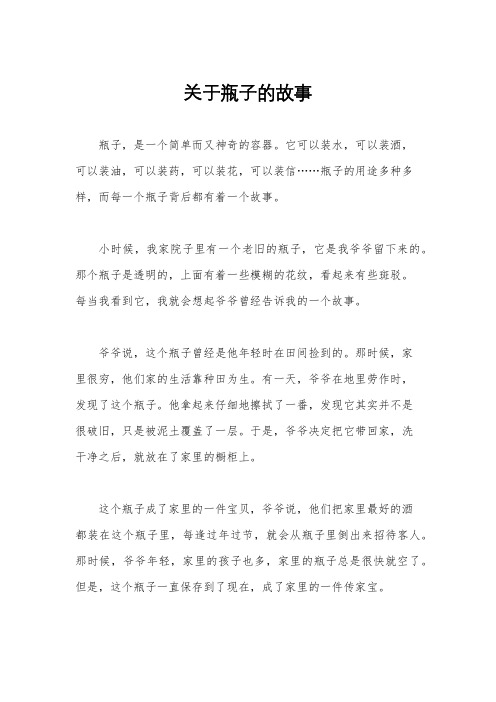 关于瓶子的故事

瓶子，是一个简单而又神奇的容器。它可以装水，可以装酒，可以装油，可以装药，可以装花，可以装信……瓶子的用途多种多样，而每一个瓶子背后都有着一个故事。

小时候，我家院子里有一个老旧的瓶子，它是我爷爷留下来的。那个瓶子是透明的，上面有着一些模糊的花纹，看起来有些斑驳。每当我看到它，我就会想起爷爷曾经告诉我的一个故事。

爷爷说，这个瓶子曾经是他年轻时在田间捡到的。那时候，家里很穷，他们家的生活靠种田为生。有一天，爷爷在地里劳作时，发现了这个瓶子。他拿起来仔细地擦拭了一番，发现它其实并不是很破旧，只是被泥土覆盖了一层。于是，爷爷决定把它带回家，洗干净之后，就放在了家里的橱柜上。

这个瓶子成了家里的一件宝贝，爷爷说，他们把家里最好的酒都装在这个瓶子里，每逢过年过节，就会从瓶子里倒出来招待客人。那时候，爷爷年轻，家里的孩子也多，家里的瓶子总是很快就空了。但是，这个瓶子一直保存到了现在，成了家里的一件传家宝。